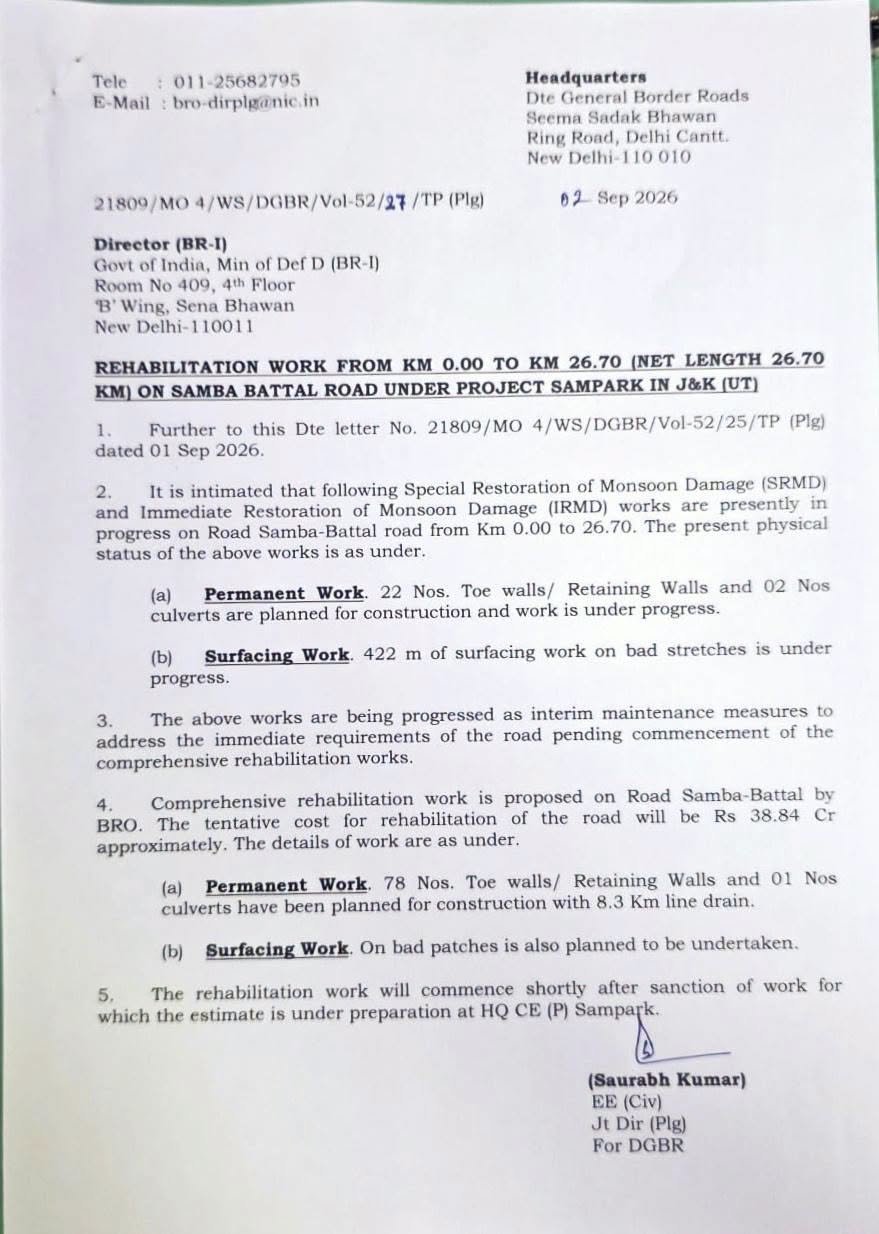 Tele : 011-25682795
E-Mail : bro-dirplg@nic.in

Headquarters
Dte General Border Roads
Seema Sadak Bhawan
Ring Road, Delhi Cantt.
New Delhi-110 010

21809/MO 4/WS/DGBR/Vol-52/27/TP (Plg)

02 Sep 2026

Director (BR-I)
Govt of India, Min of Def D (BR-I)
Room No 409, 4th Floor
'B' Wing, Sena Bhawan
New Delhi-110011

REHABILITATION WORK FROM KM 0.00 TO KM 26.70 (NET LENGTH 26.70 KM) ON SAMBA BATTAL ROAD UNDER PROJECT SAMPARK IN J&K (UT)

1. Further to this Dte letter No. 21809/MO 4/WS/DGBR/Vol-52/25/TP (Plg) dated 01 Sep 2026.

2. It is intimated that following Special Restoration of Monsoon Damage (SRMD) and Immediate Restoration of Monsoon Damage (IRMD) works are presently in progress on Road Samba-Battal road from Km 0.00 to 26.70. The present physical status of the above works is as under.

(a) Permanent Work. 22 Nos. Toe walls/ Retaining Walls and 02 Nos culverts are planned for construction and work is under progress.

(b) Surfacing Work. 422 m of surfacing work on bad stretches is under progress.

3. The above works are being progressed as interim maintenance measures to address the immediate requirements of the road pending commencement of the comprehensive rehabilitation works.

4. Comprehensive rehabilitation work is proposed on Road Samba-Battal by BRO. The tentative cost for rehabilitation of the road will be Rs 38.84 Cr approximately. The details of work are as under.

(a) Permanent Work. 78 Nos. Toe walls/ Retaining Walls and 01 Nos culverts have been planned for construction with 8.3 Km line drain.

(b) Surfacing Work. On bad patches is also planned to be undertaken.

5. The rehabilitation work will commence shortly after sanction of work for which the estimate is under preparation at HQ CE (P) Sampark.

(Saurabh Kumar)
EE (Civ)
Jt Dir (Plg)
For DGBR